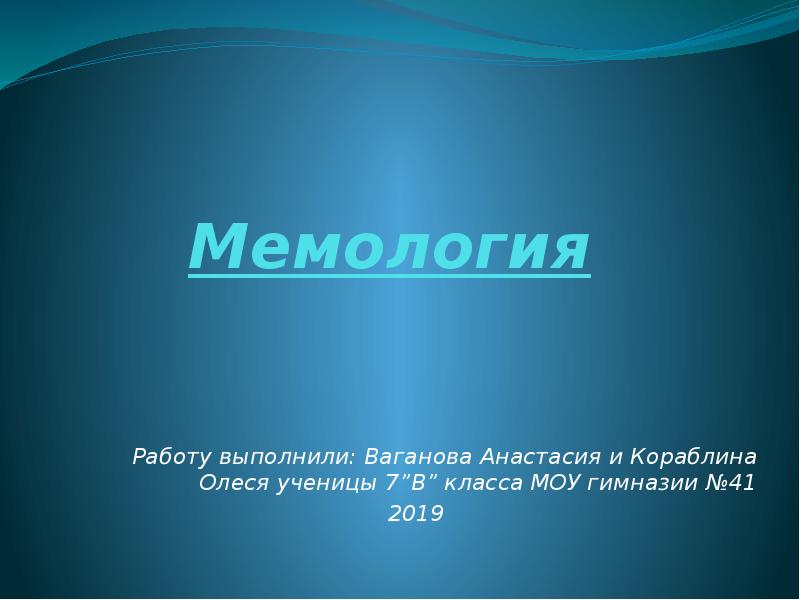 Мемология

Работу выполнили: Ваганова Анастасия и Кораблина Олеся ученицы 7”В” класса МОУ гимназии №41
2019